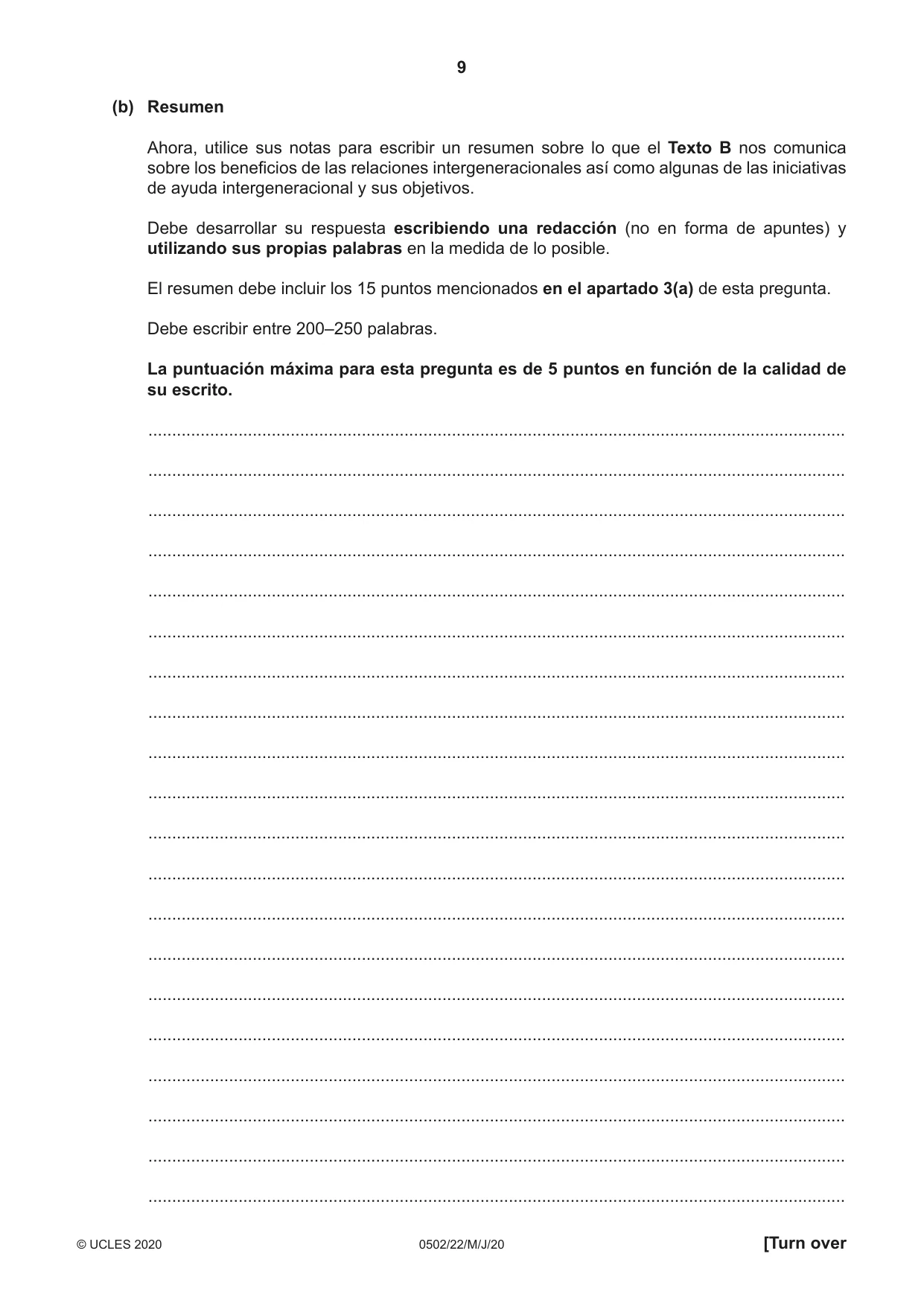 9

(b) Resumen

Ahora, utilice sus notas para escribir un resumen sobre lo que el Texto B nos comunica sobre los beneficios de las relaciones intergeneracionales así como algunas de las iniciativas de ayuda intergeneracional y sus objetivos.

Debe desarrollar su respuesta escribiendo una redacción (no en forma de apuntes) y utilizando sus propias palabras en la medida de lo posible.

El resumen debe incluir los 15 puntos mencionados en el apartado 3(a) de esta pregunta.

Debe escribir entre 200–250 palabras.

La puntuación máxima para esta pregunta es de 5 puntos en función de la calidad de su escrito.

____

____

____

____

____

____

____

____

____

____

____

____

____

____

____

____

____

____

____

____

© UCLES 2020 0502/22/M/J/20 [Turn over